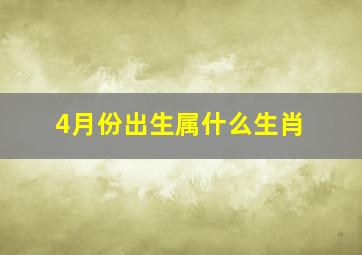 4月份出生属什么生肖